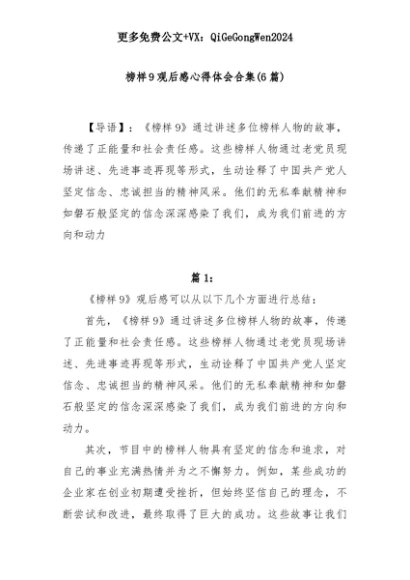 更多免费公文+VX：QiGeGongWen2024

榜样9观后感心得体会合集(6篇)

【导语】：《榜样9》通过讲述多位榜样人物的故事，传递了正能量和社会责任感。这些榜样人物通过老党员现场讲述、先进事迹再现等形式，生动诠释了中国共产党人坚定信念、忠诚担当的精神风采。他们的无私奉献精神和如磐石般坚定的信念深深感染了我们，成为我们前进的方向和动力

篇1：

《榜样9》观后感可以从以下几个方面进行总结：

首先，《榜样9》通过讲述多位榜样人物的故事，传递了正能量和社会责任感。这些榜样人物通过老党员现场讲述、先进事迹再现等形式，生动诠释了中国共产党人坚定信念、忠诚担当的精神风采。他们的无私奉献精神和如磐石般坚定的信念深深感染了我们，成为我们前进的方向和动力。

其次，节目中的榜样人物具有坚定的信念和追求，对自己的事业充满热情并为之不懈努力。例如，某些成功的企业家在创业初期遭受挫折，但始终坚信自己的理念，不断尝试和改进，最终取得了巨大的成功。这些故事让我们